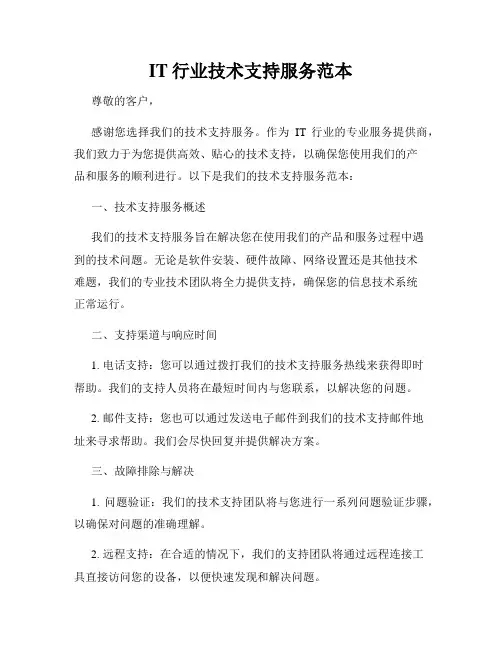 IT 行业技术支持服务范本

尊敬的客户，

感谢您选择我们的技术支持服务。作为 IT 行业的专业服务提供商，我们致力于为您提供高效、贴心的技术支持，以确保您使用我们的产品和服务的顺利进行。以下是我们的技术支持服务范本：

一、技术支持服务概述

我们的技术支持服务旨在解决您在使用我们的产品和服务过程中遇到的技术问题。无论是软件安装、硬件故障、网络设置还是其他技术难题，我们的专业技术团队将全力提供支持，确保您的信息技术系统正常运行。

二、支持渠道与响应时间

1. 电话支持：您可以通过拨打我们的技术支持服务热线来获得即时帮助。我们的支持人员将在最短时间内与您联系，以解决您的问题。

2. 邮件支持：您也可以通过发送电子邮件到我们的技术支持邮件地址来寻求帮助。我们会尽快回复并提供解决方案。

三、故障排除与解决

1. 问题验证：我们的技术支持团队将与您进行一系列问题验证步骤，以确保对问题的准确理解。

2. 远程支持：在合适的情况下，我们的支持团队将通过远程连接工具直接访问您的设备，以便快速发现和解决问题。